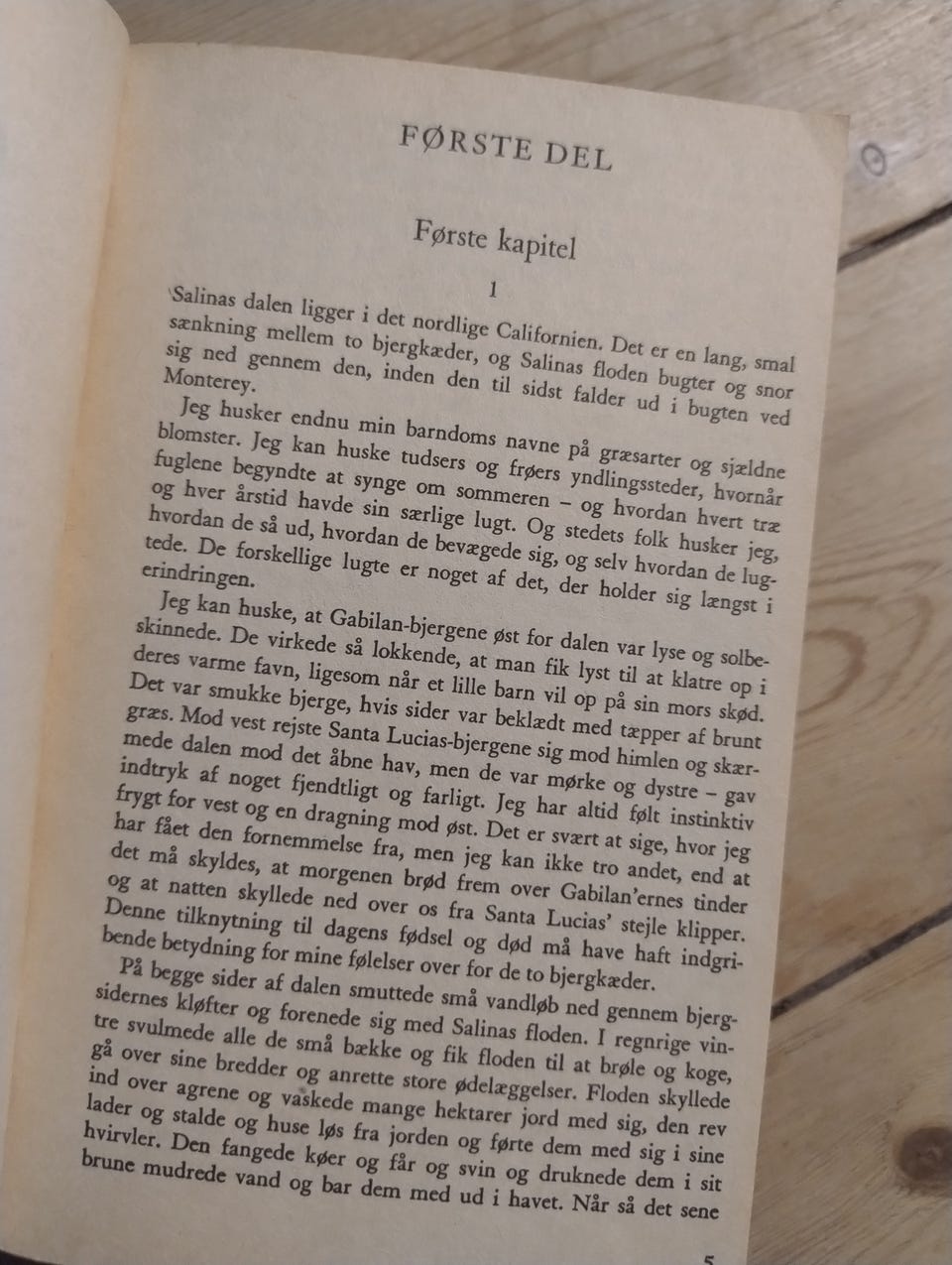 FØRSTE DEL

Første kapitel

1

Salinas dalen ligger i det nordlige Californien. Det er en lang, smal sænkning mellem to bjergkæder, og Salinas floden bugter og snor sig ned gennem den, inden den til sidst falder ud i bugten ved Monterey.

Jeg husker endnu min barndoms navne på græsarter og sjældne blomster. Jeg kan huske tudsers og frøers yndlingssteder, hvornår fuglene begyndte at synge om sommeren – og hvordan hvert træ og hver årstid havde sin særlige lugt. Og stedets folk husker jeg, hvordan de så ud, hvordan de bevægede sig, og selv hvordan de lugtede. De forskellige lugte er noget af det, der holder sig længst i erindringen.

Jeg kan huske, at Gabilan-bjergene øst for dalen var lyse og solbeskinnede. De virkede så lokkende, at man fik lyst til at klatre op i deres varme favn, ligesom når et lille barn vil op på sin mors skød. Det var smukke bjerge, hvis sider var beklædt med tæpper af brunt græs. Mod vest rejste Santa Lucias-bjergene sig mod himlen og skærmede dalen mod det åbne hav, men de var mørke og dystre – gav indtryk af noget fjendtligt og farligt. Jeg har altid følt instinktiv frygt for vest og en dragning mod øst. Det er svært at sige, hvor jeg har fået den fornemmelse fra, men jeg kan ikke tro andet, end at det må skyldes, at morgenen brød frem over Gabilan'ernes tinder og at natten skyllede ned over os fra Santa Lucias' stejle klipper. Denne tilknytning til dagens fødsel og død må have haft indgribende betydning for mine følelser over for de to bjergkæder.

På begge sider af dalen smuttede små vandløb ned gennem bjergsidernes kløfter og forenede sig med Salinas floden. I regnrige vintre svulmede alle de små bække og fik floden til at brøle og koge, gå over sine bredder og anrette store ødelæggelser. Floden skyllede ind over agrene og vaskede mange hektarer jord med sig, den rev lader og stalde og huse løs fra jorden og førte dem med sig i sine hvirvler. Den fangede køer og får og svin og druknede dem i sit brune mudrede vand og bar dem med ud i havet. Når så det sene

5